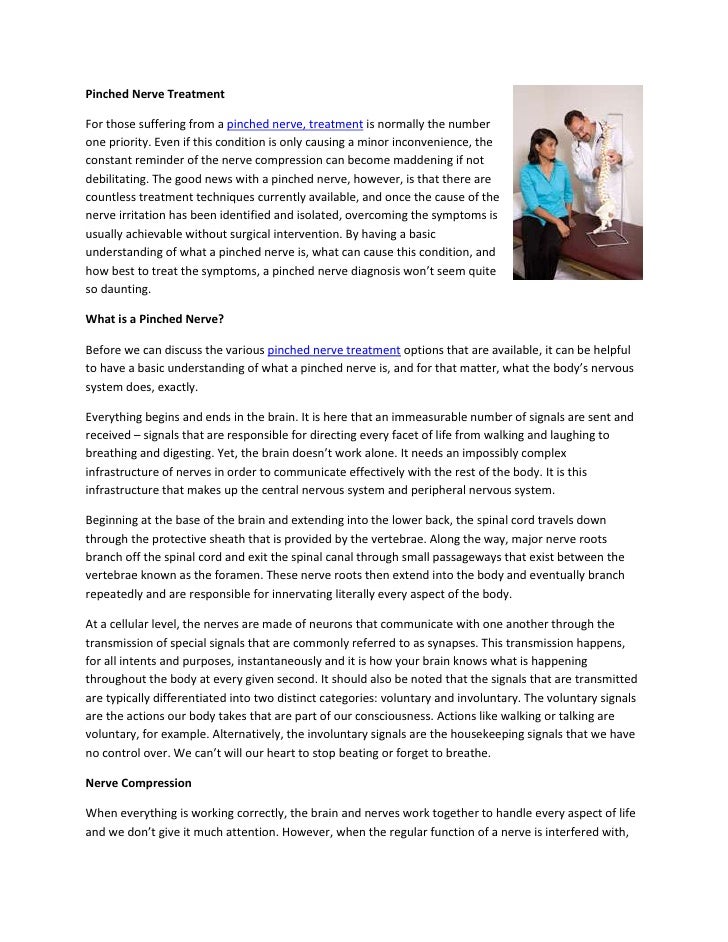 Pinched Nerve Treatment

For those suffering from a pinched nerve, treatment is normally the number one priority. Even if this condition is only causing a minor inconvenience, the constant reminder of the nerve compression can become maddening if not debilitating. The good news with a pinched nerve, however, is that there are countless treatment techniques currently available, and once the cause of the nerve irritation has been identified and isolated, overcoming the symptoms is usually achievable without surgical intervention. By having a basic understanding of what a pinched nerve is, what can cause this condition, and how best to treat the symptoms, a pinched nerve diagnosis won't seem quite so daunting.

What is a Pinched Nerve?

Before we can discuss the various pinched nerve treatment options that are available, it can be helpful to have a basic understanding of what a pinched nerve is, and for that matter, what the body's nervous system does, exactly.

Everything begins and ends in the brain. It is here that an immeasurable number of signals are sent and received – signals that are responsible for directing every facet of life from walking and laughing to breathing and digesting. Yet, the brain doesn't work alone. It needs an impossibly complex infrastructure of nerves in order to communicate effectively with the rest of the body. It is this infrastructure that makes up the central nervous system and peripheral nervous system.

Beginning at the base of the brain and extending into the lower back, the spinal cord travels down through the protective sheath that is provided by the vertebrae. Along the way, major nerve roots branch off the spinal cord and exit the spinal canal through small passageways that exist between the vertebrae known as the foramen. These nerve roots then extend into the body and eventually branch repeatedly and are responsible for innervating literally every aspect of the body.

At a cellular level, the nerves are made of neurons that communicate with one another through the transmission of special signals that are commonly referred to as synapses. This transmission happens, for all intents and purposes, instantaneously and it is how your brain knows what is happening throughout the body at every given second. It should also be noted that the signals that are transmitted are typically differentiated into two distinct categories: voluntary and involuntary. The voluntary signals are the actions our body takes that are part of our consciousness. Actions like walking or talking are voluntary, for example. Alternatively, the involuntary signals are the housekeeping signals that we have no control over. We can't will our heart to stop beating or forget to breathe.

Nerve Compression

When everything is working correctly, the brain and nerves work together to handle every aspect of life and we don't give it much attention. However, when the regular function of a nerve is interfered with,